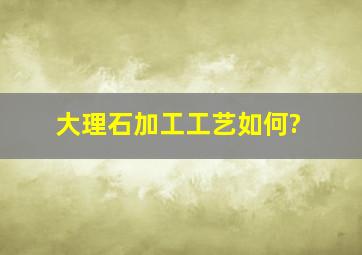 大理石加工工艺如何?